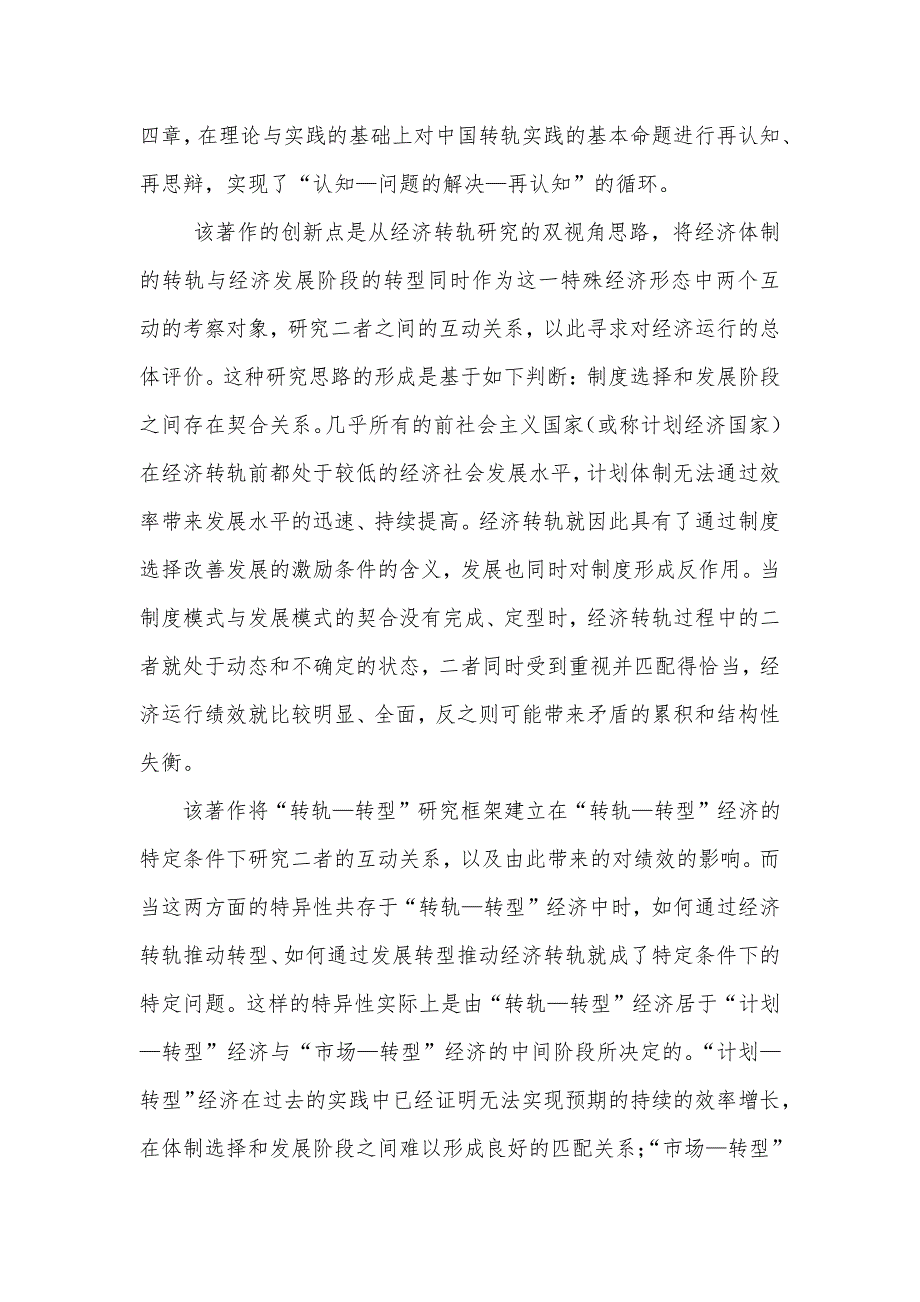 四章，在理论与实践的基础上对中国转轨实践的基本命题进行再认知、再思辩，实现了“认知—问题的解决—再认知”的循环。

该著作的创新点是从经济转轨研究的双视角思路，将经济体制的转轨与经济发展阶段的转型同时作为这一特殊经济形态中两个互动的考察对象，研究二者之间的互动关系，以此寻求对经济运行的总体评价。这种研究思路的形成是基于如下判断：制度选择和发展阶段之间存在契合关系。几乎所有的前社会主义国家（或称计划经济国家）在经济转轨前都处于较低的经济社会发展水平，计划体制无法通过效率带来发展水平的迅速、持续提高。经济转轨就因此具有了通过制度选择改善发展的激励条件的含义，发展也同时对制度形成反作用。当制度模式与发展模式的契合没有完成、定型时，经济转轨过程中的二者就处于动态和不确定的状态，二者同时受到重视并匹配得恰当，经济运行绩效就比较明显、全面，反之则可能带来矛盾的累积和结构性失衡。

该著作将“转轨—转型”研究框架建立在“转轨—转型”经济的特定条件下研究二者的互动关系，以及由此带来的对绩效的影响。而当这两方面的特异性共存于“转轨—转型”经济中时，如何通过经济转轨推动转型、如何通过发展转型推动经济转轨就成了特定条件下的特定问题。这样的特异性实际上是由“转轨—转型”经济居于“计划—转型”经济与“市场—转型”经济的中间阶段所决定的。“计划—转型”经济在过去的实践中已经证明无法实现预期的持续的效率增长，在体制选择和发展阶段之间难以形成良好的匹配关系；“市场—转型”